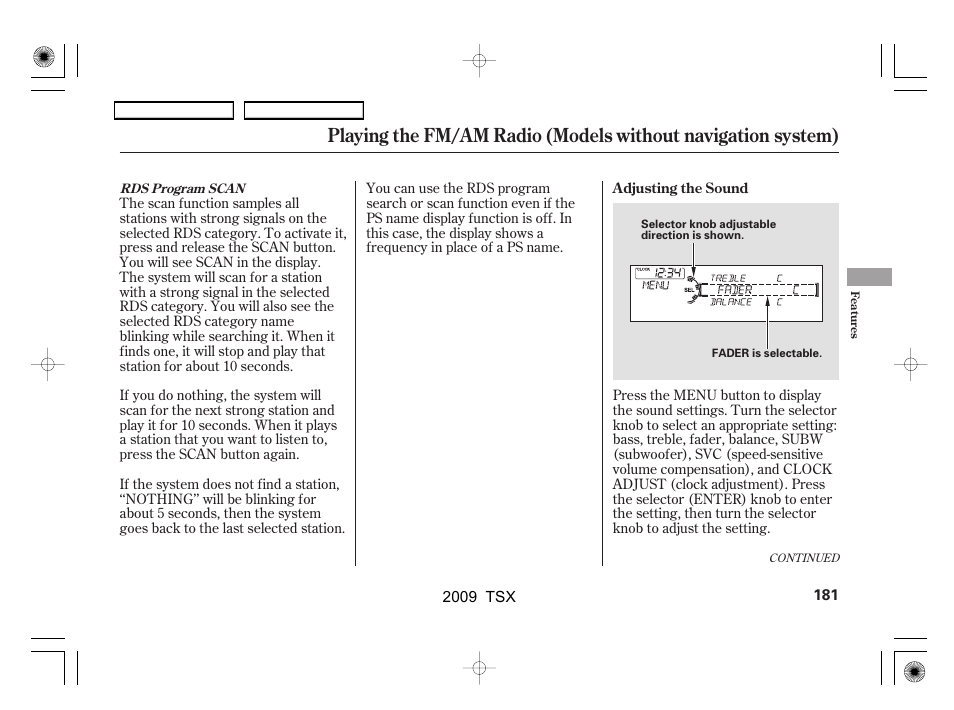 Playing the FM/AM Radio (Models without navigation system)

RDS Program SCAN
The scan function samples all stations with strong signals on the selected RDS category. To activate it, press and release the SCAN button. You will see SCAN in the display. The system will scan for a station with a strong signal in the selected RDS category. You will also see the selected RDS category name blinking while searching it. When it finds one, it will stop and play that station for about 10 seconds.

If you do nothing, the system will scan for the next strong station and play it for 10 seconds. When it plays a station that you want to listen to, press the SCAN button again.

If the system does not find a station, “NOTHING” will be blinking for about 5 seconds, then the system goes back to the last selected station.

You can use the RDS program search or scan function even if the PS name display function is off. In this case, the display shows a frequency in place of a PS name.

Adjusting the Sound

Selector knob adjustable direction is shown.

CLOCK 12:34
MENU
SEL
TREBLE C
FADER C
BALANCE C

FADER is selectable.

Press the MENU button to display the sound settings. Turn the selector knob to select an appropriate setting: bass, treble, fader, balance, SUBW (subwoofer), SVC (speed-sensitive volume compensation), and CLOCK ADJUST (clock adjustment). Press the selector (ENTER) knob to enter the setting, then turn the selector knob to adjust the setting.

CONTINUED

Features

2009 TSX

181